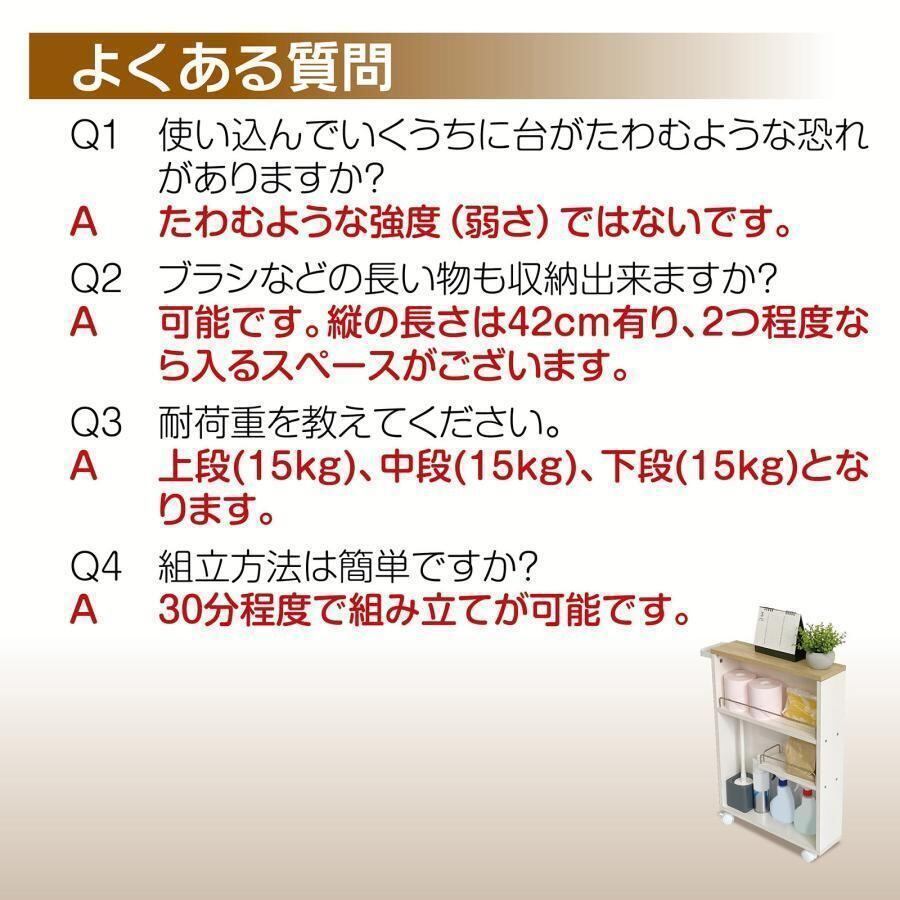 よくある質問

Q1 使い込んでいくうちに台がたわむような恐れがありますか?
A たわむような強度（弱さ）ではないです。

Q2 ブラシなどの長い物も収納出来ますか?
A 可能です。縦の長さは42cm有り、2つ程度なら入るスペースがございます。

Q3 耐荷重を教えてください。
A 上段(15kg)、中段(15kg)、下段(15kg)となります。

Q4 組立方法は簡単ですか?
A 30分程度で組み立てが可能です。